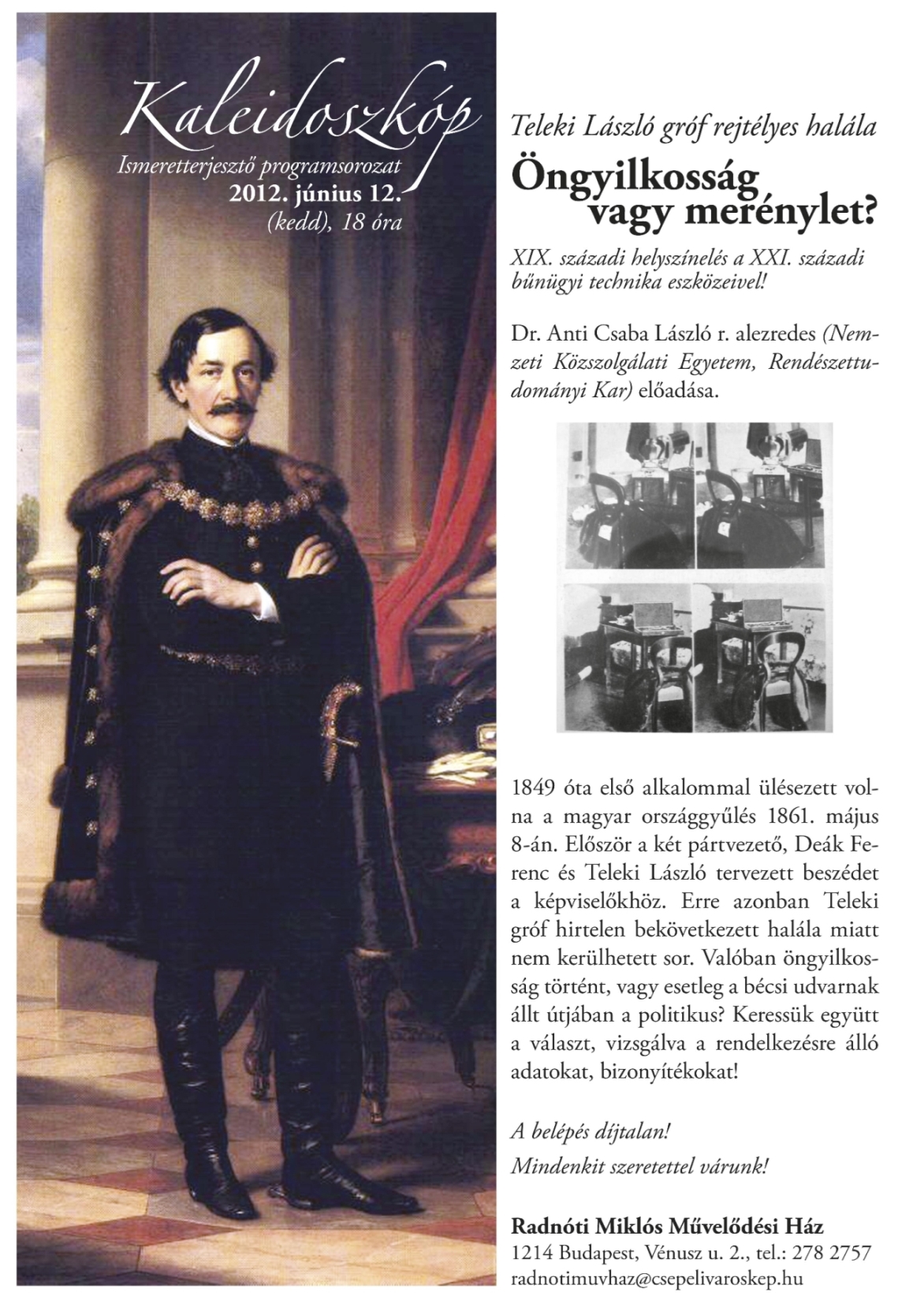 Kaleidoszkóp
Ismeretterjesztő programsorozat
2012. június 12.
(kedd), 18 óra

Teleki László gróf rejtélyes halála
Öngyilkosság vagy merénylet?

XIX. századi helyszínelés a XXI. századi bűnügyi technika eszközeivel!

Dr. Anti Csaba László r. alezredes (Nemzeti Közszolgálati Egyetem, Rendészettudományi Kar) előadása.

1849 óta első alkalommal ülésezett volna a magyar országgyűlés 1861. május 8-án. Először a két pártvezető, Deák Ferenc és Teleki László tervezett beszédet a képviselőkhöz. Erre azonban Teleki gróf hirtelen bekövetkezett halála miatt nem kerülhetett sor. Valóban öngyilkosság történt, vagy esetleg a bécsi udvarnak állt útjában a politikus? Keressük együtt a választ, vizsgálva a rendelkezésre álló adatokat, bizonyítékokat!

A belépés díjtalan!
Mindenkit szeretettel várunk!

Radnóti Miklós Művelődési Ház
1214 Budapest, Vénusz u. 2., tel.: 278 2757
radnotimuvhaz@csepelivaroskep.hu